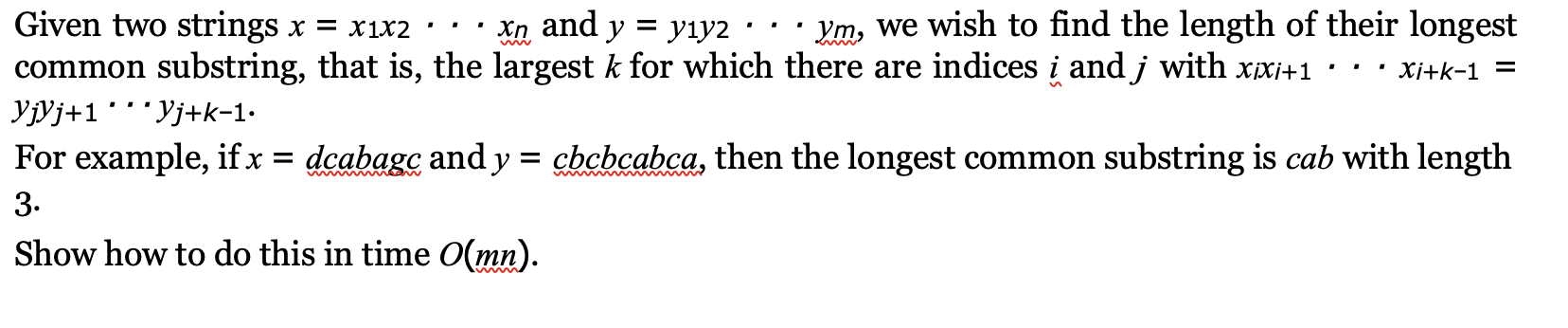 Given two strings $x = x_1x_2 \cdots x_n$ and $y = y_1y_2 \cdots y_m$, we wish to find the length of their longest common substring, that is, the largest $k$ for which there are indices $i$ and $j$ with $x_ix_{i+1} \cdots x_{i+k-1} = y_jy_{j+1} \cdots y_{j+k-1}$.

For example, if $x = dcabagc$ and $y = cbcbcabca$, then the longest common substring is $cab$ with length 3.

Show how to do this in time $O(mn)$.